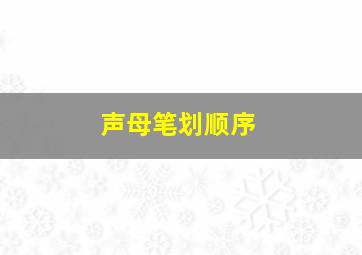 声母笔划顺序